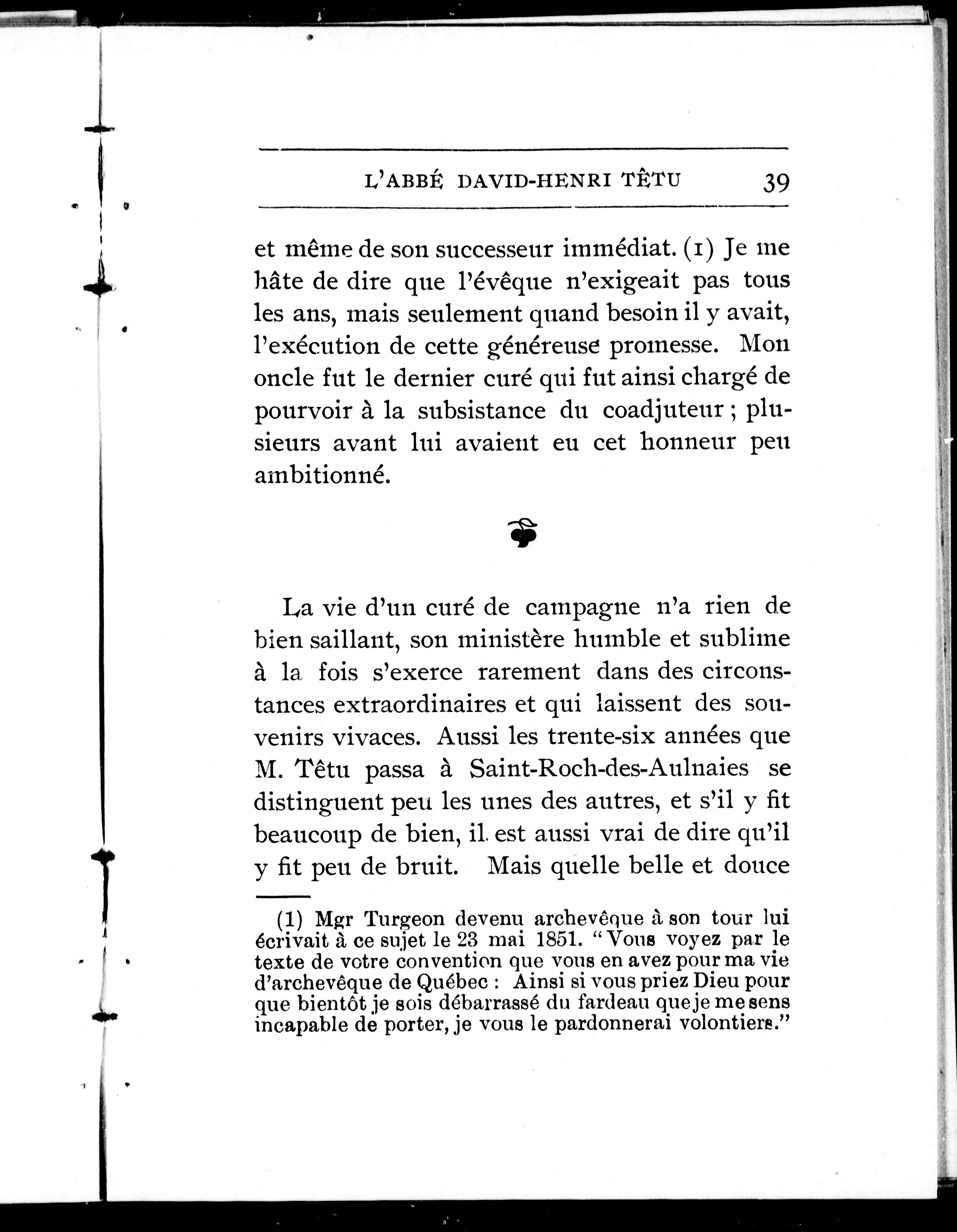 L'ABBÉ DAVID-HENRI TÊTU 39

et même de son successeur immédiat. (1) Je me hâte de dire que l'évêque n'exigeait pas tous les ans, mais seulement quand besoin il y avait, l'exécution de cette généreuse promesse. Mon oncle fut le dernier curé qui fut ainsi chargé de pourvoir à la subsistance du coadjuteur ; plusieurs avant lui avaient eu cet honneur peu ambitionné.

La vie d'un curé de campagne n'a rien de bien saillant, son ministère humble et sublime à la fois s'exerce rarement dans des circonstances extraordinaires et qui laissent des souvenirs vivaces. Aussi les trente-six années que M. Têtu passa à Saint-Roch-des-Aulnaies se distinguent peu les unes des autres, et s'il y fit beaucoup de bien, il est aussi vrai de dire qu'il y fit peu de bruit. Mais quelle belle et douce

(1) Mgr Turgeon devenu archevêque à son tour lui écrivait à ce sujet le 23 mai 1851. "Vous voyez par le texte de votre convention que vous en avez pour ma vie d'archevêque de Québec : Ainsi si vous priez Dieu pour que bientôt je sois débarrassé du fardeau que je me sens incapable de porter, je vous le pardonnerai volontiers."